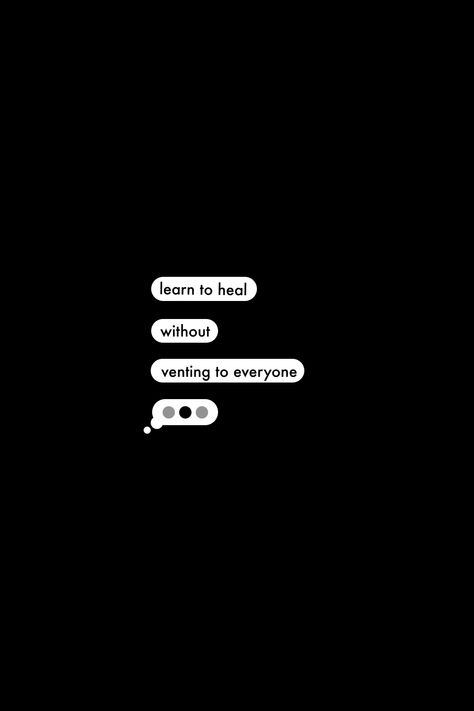 learn to heal

without

venting to everyone